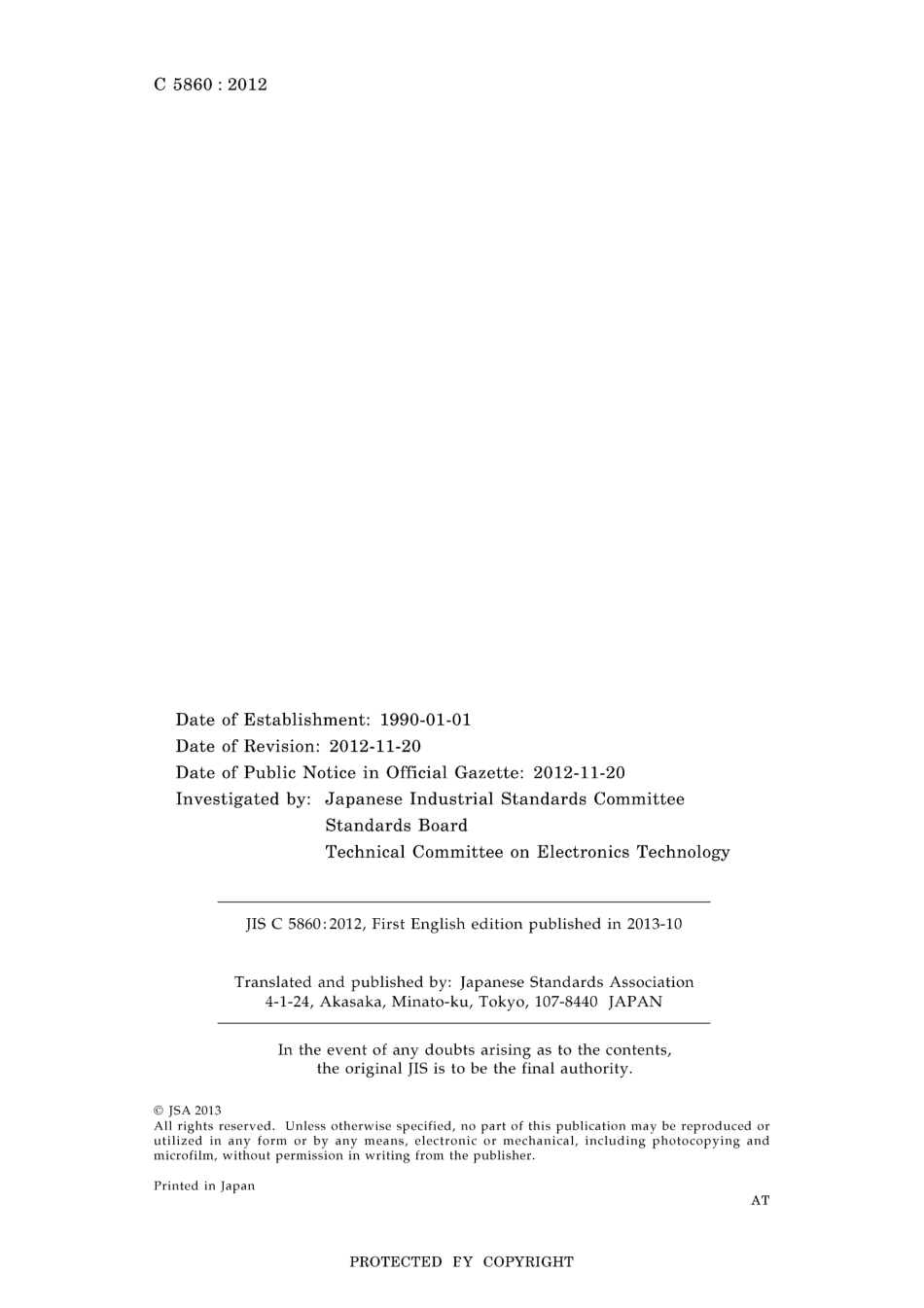 C 5860 : 2012

Date of Establishment: 1990-01-01
Date of Revision: 2012-11-20
Date of Public Notice in Official Gazette: 2012-11-20
Investigated by: Japanese Industrial Standards Committee
Standards Board
Technical Committee on Electronics Technology

JIS C 5860:2012, First English edition published in 2013-10

Translated and published by: Japanese Standards Association
4-1-24, Akasaka, Minato-ku, Tokyo, 107-8440 JAPAN

In the event of any doubts arising as to the contents, the original JIS is to be the final authority.

© JSA 2013
All rights reserved. Unless otherwise specified, no part of this publication may be reproduced or utilized in any form or by any means, electronic or mechanical, including photocopying and microfilm, without permission in writing from the publisher.

Printed in Japan

AT

PROTECTED FY COPYRIGHT